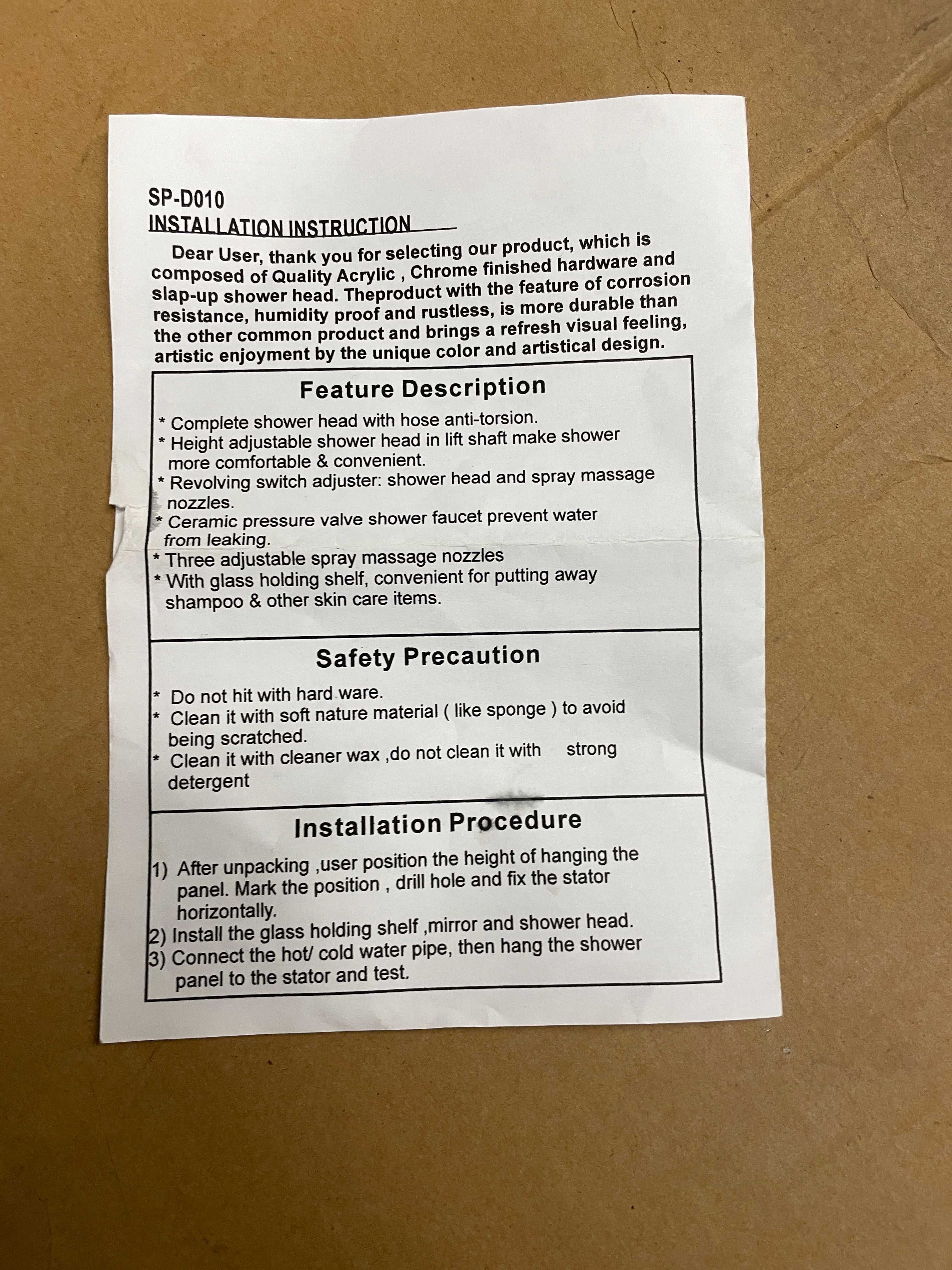 SP-D010
INSTALLATION INSTRUCTION

Dear User, thank you for selecting our product, which is composed of Quality Acrylic , Chrome finished hardware and slap-up shower head. Theproduct with the feature of corrosion resistance, humidity proof and rustless, is more durable than the other common product and brings a refresh visual feeling, artistic enjoyment by the unique color and artistical design.

Feature Description

* Complete shower head with hose anti-torsion.
* Height adjustable shower head in lift shaft make shower more comfortable & convenient.
* Revolving switch adjuster: shower head and spray massage nozzles.
* Ceramic pressure valve shower faucet prevent water from leaking.
* Three adjustable spray massage nozzles
* With glass holding shelf, convenient for putting away shampoo & other skin care items.

Safety Precaution

* Do not hit with hard ware.
* Clean it with soft nature material ( like sponge ) to avoid being scratched.
* Clean it with cleaner wax ,do not clean it with strong detergent

Installation Procedure

1) After unpacking ,user position the height of hanging the panel. Mark the position , drill hole and fix the stator horizontally.
2) Install the glass holding shelf ,mirror and shower head.
3) Connect the hot/ cold water pipe, then hang the shower panel to the stator and test.